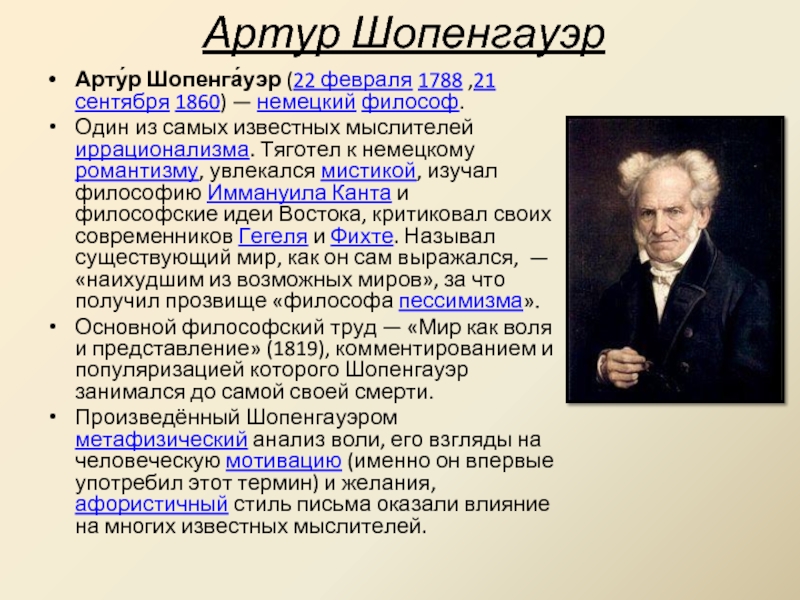 Артур Шопенгауэр

• Арту́р Шопенга́уэр (22 февраля 1788 ,21 сентября 1860) — немецкий философ.

• Один из самых известных мыслителей иррационализма. Тяготел к немецкому романтизму, увлекался мистикой, изучал философию Иммануила Канта и философские идеи Востока, критиковал своих современников Гегеля и Фихте. Называл существующий мир, как он сам выражался, — «наихудшим из возможных миров», за что получил прозвище «философа пессимизма».

• Основной философский труд — «Мир как воля и представление» (1819), комментированием и популяризацией которого Шопенгауэр занимался до самой своей смерти.

• Произведённый Шопенгауэром метафизический анализ воли, его взгляды на человеческую мотивацию (именно он впервые употребил этот термин) и желания, афористичный стиль письма оказали влияние на многих известных мыслителей.